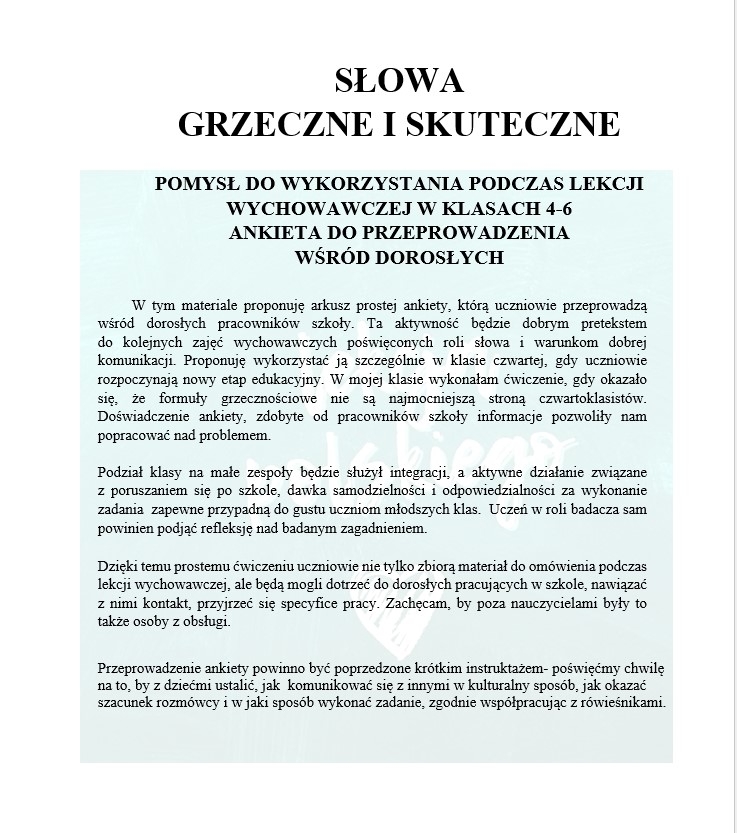 SŁOWA
GRZECZNE I SKUTECZNE

POMYSŁ DO WYKORZYSTANIA PODCZAS LEKCJI WYCHOWAWCZEJ W KLASACH 4-6
ANKIETA DO PRZEPROWADZENIA
WŚRÓD DOROSŁYCH

W tym materiale proponuję arkusz prostej ankiety, którą uczniowie przeprowadzą wśród dorosłych pracowników szkoły. Ta aktywność będzie dobrym pretekstem do kolejnych zajęć wychowawczych poświęconych roli słowa i warunkom dobrej komunikacji. Proponuję wykorzystać ją szczególnie w klasie czwartej, gdy uczniowie rozpoczynają nowy etap edukacyjny. W mojej klasie wykonałam ćwiczenie, gdy okazało się, że formuły grzecznościowe nie są najmocniejszą stroną czwartoklasistów. Doświadczenie ankiety, zdobyte od pracowników szkoły informacje pozwoliły nam popracować nad problemem.

Podział klasy na małe zespoły będzie służył integracji, a aktywne działanie związane z poruszaniem się po szkole, dawka samodzielności i odpowiedzialności za wykonanie zadania zapewne przypadną do gustu uczniom młodszych klas. Uczeń w roli badacza sam powinien podjąć refleksję nad badanym zagadnieniem.

Dzięki temu prostemu ćwiczeniu uczniowie nie tylko zbiorą materiał do omówienia podczas lekcji wychowawczej, ale będą mogli dotrzeć do dorosłych pracujących w szkole, nawiązać z nimi kontakt, przyjrzeć się specyfice pracy. Zachęcam, by poza nauczycielami były to także osoby z obsługi.

Przeprowadzenie ankiety powinno być poprzedzone krótkim instruktażem- poświęćmy chwilę na to, by z dziećmi ustalić, jak komunikować się z innymi w kulturalny sposób, jak okazać szacunek rozmówcy i w jaki sposób wykonać zadanie, zgodnie współpracując z rówieśnikami.